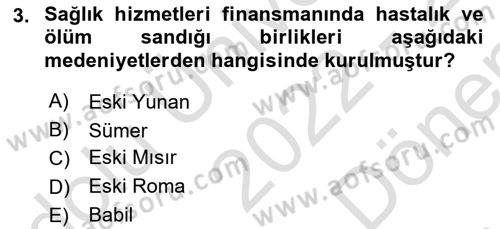 3. Sağlık hizmetleri finansmanında hastalık ve ölüm sandığı birlikleri aşağıdaki medeniyetlerden hangisinde kurulmuştur?

A) Eski Yunan
B) Sümer
C) Eski Mısır
D) Eski Roma
E) Babil

www.aofsoru.com
www.aofsoru.com
www.aofsoru.com
www.aofsoru.com
2022
Dönem